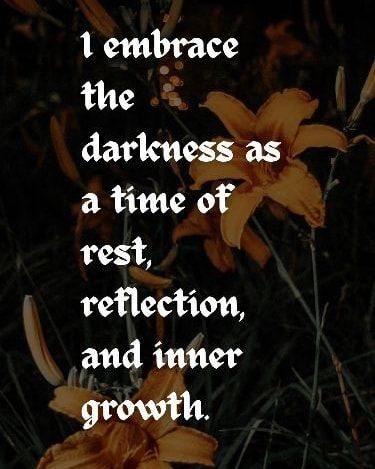 I embrace the darkness as a time of rest, reflection, and inner growth.